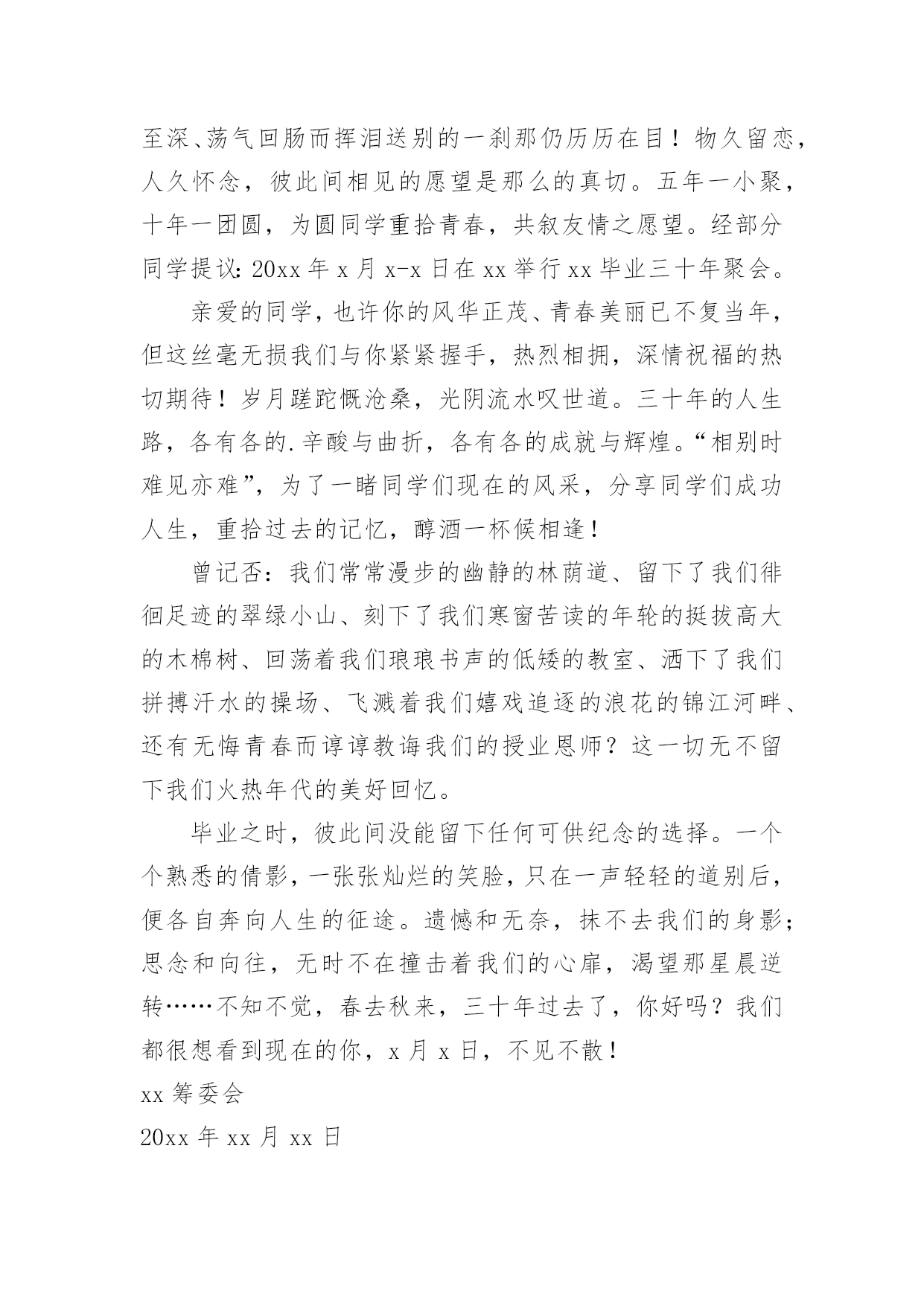 至深、荡气回肠而挥泪送别的一刹那仍历历在目！物久留恋，人久怀念，彼此间相见的愿望是那么的真切。五年一小聚，十年一团圆，为圆同学重拾青春，共叙友情之愿望。经部分同学提议：20xx 年 x 月 x-x 日在 xx 举行 xx 毕业三十年聚会。

亲爱的同学，也许你的风华正茂、青春美丽已不复当年，但这丝毫无损我们与你紧紧握手，热烈相拥，深情祝福的热切期待！岁月蹉跎慨沧桑，光阴流水叹世道。三十年的人生路，各有各的.辛酸与曲折，各有各的成就与辉煌。“相别时难见亦难”，为了一睹同学们现在的风采，分享同学们成功人生，重拾过去的记忆，醇酒一杯候相逢！

曾记否：我们常常漫步的幽静的林荫道、留下了我们徘徊足迹的翠绿小山、刻下了我们寒窗苦读的年轮的挺拔高大的木棉树、回荡着我们琅琅书声的低矮的教室、洒下了我们拼搏汗水的操场、飞溅着我们嬉戏追逐的浪花的锦江河畔、还有无悔青春而谆谆教诲我们的授业恩师？这一切无不留下我们火热年代的美好回忆。

毕业之时，彼此间没能留下任何可供纪念的选择。一个个熟悉的倩影，一张张灿烂的笑脸，只在一声轻轻的道别后，便各自奔向人生的征途。遗憾和无奈，抹不去我们的身影；思念和向往，无时不在撞击着我们的心扉，渴望那星晨逆转……不知不觉，春去秋来，三十年过去了，你好吗？我们都很想看到现在的你，x 月 x 日，不见不散！

xx 筹委会

20xx 年 xx 月 xx 日